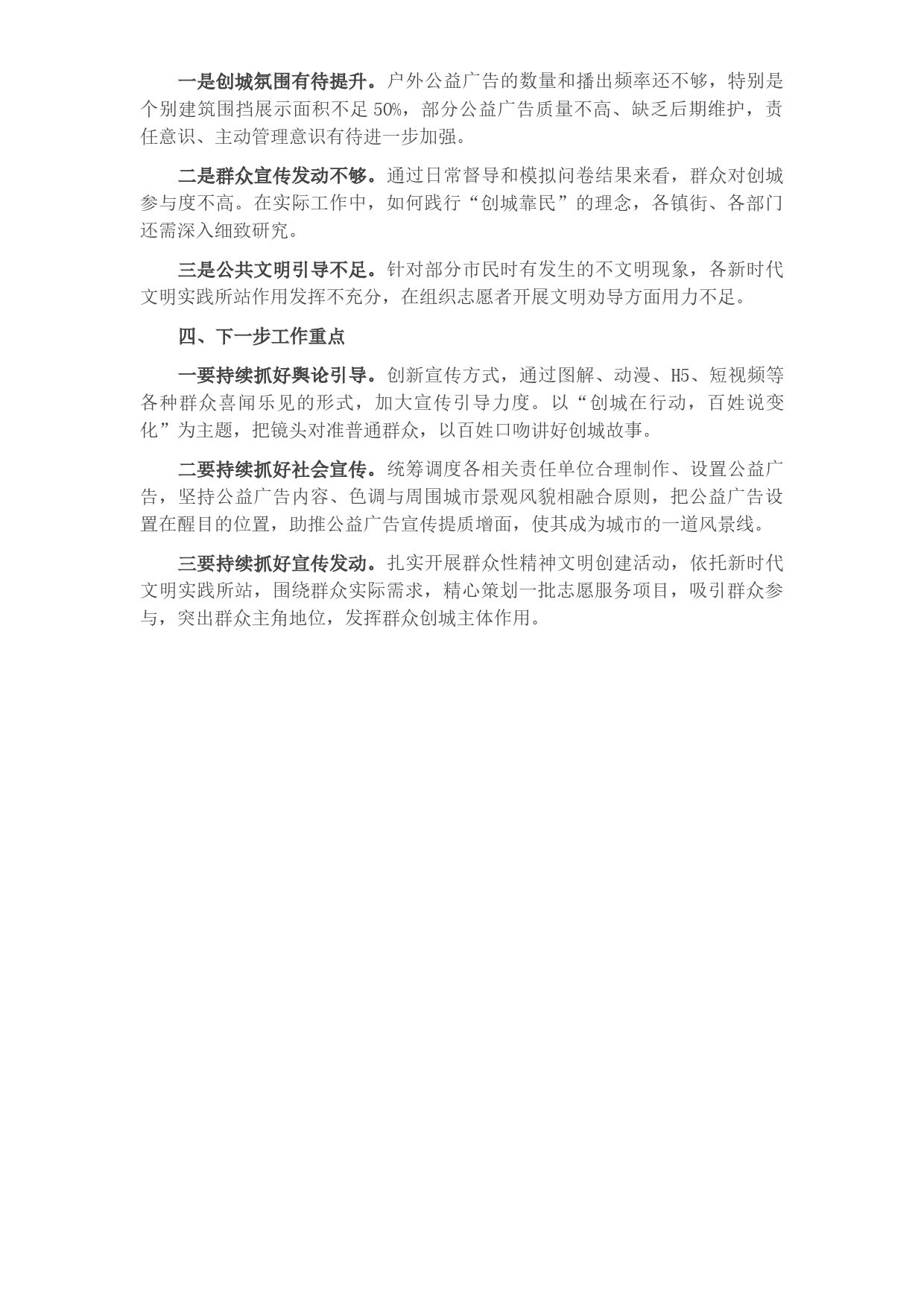 一是创城氛围有待提升。户外公益广告的数量和播出频率还不够，特别是个别建筑围挡展示面积不足 50%，部分公益广告质量不高、缺乏后期维护，责任意识、主动管理意识有待进一步加强。

二是群众宣传发动不够。通过日常督导和模拟问卷结果来看，群众对创城参与度不高。在实际工作中，如何践行“创城靠民”的理念，各镇街、各部门还需深入细致研究。

三是公共文明引导不足。针对部分市民时有发生的不文明现象，各新时代文明实践所站作用发挥不充分，在组织志愿者开展文明劝导方面用力不足。

四、下一步工作重点

一要持续抓好舆论引导。创新宣传方式，通过图解、动漫、H5、短视频等各种群众喜闻乐见的形式，加大宣传引导力度。以“创城在行动，百姓说变化”为主题，把镜头对准普通群众，以百姓口吻讲好创城故事。

二要持续抓好社会宣传。统筹调度各相关责任单位合理制作、设置公益广告，坚持公益广告内容、色调与周围城市景观风貌相融合原则，把公益广告设置在醒目的位置，助推公益广告宣传提质增面，使其成为城市的一道风景线。

三要持续抓好宣传发动。扎实开展群众性精神文明创建活动，依托新时代文明实践所站，围绕群众实际需求，精心策划一批志愿服务项目，吸引群众参与，突出群众主角地位，发挥群众创城主体作用。